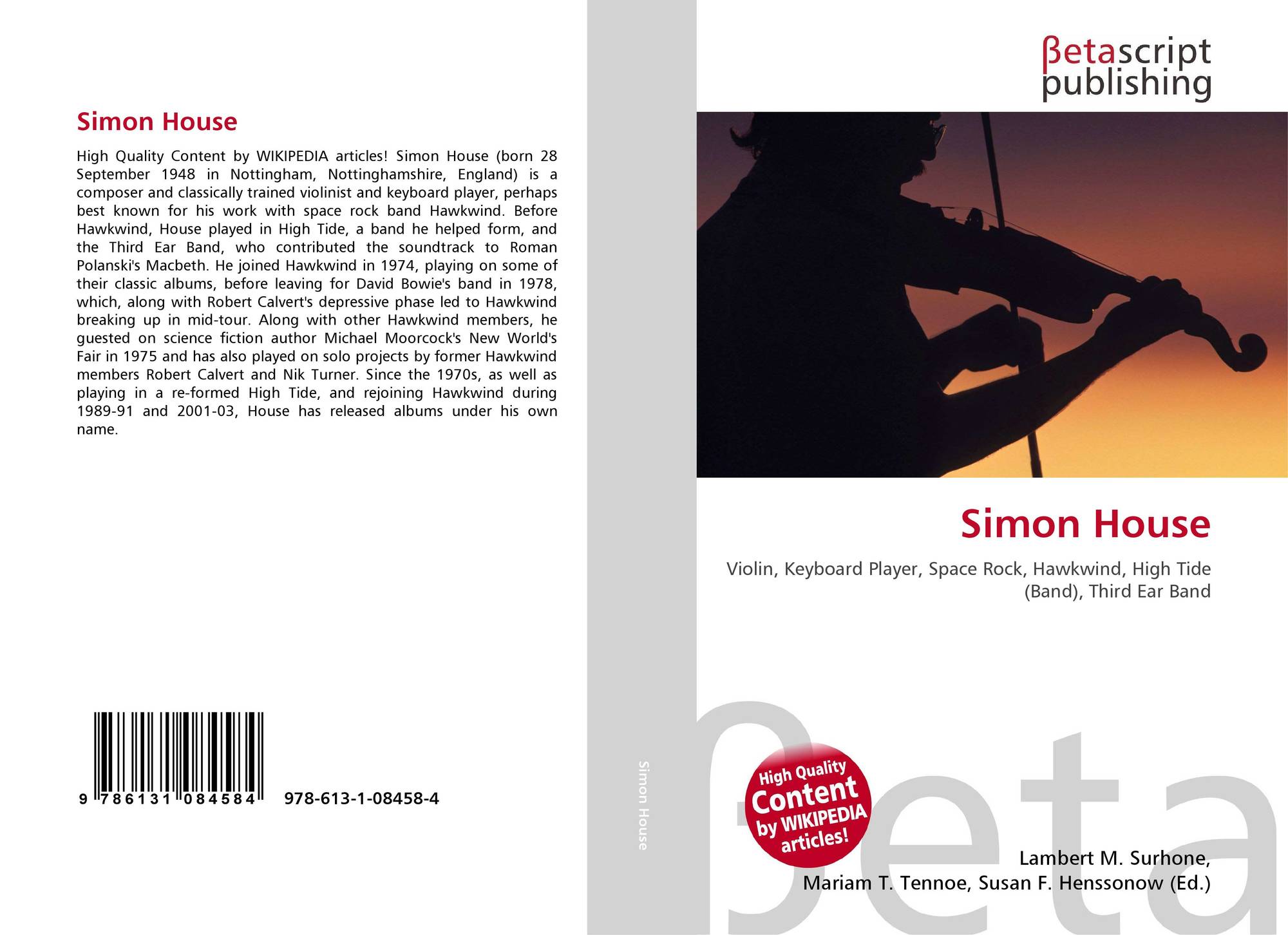 Simon House

High Quality Content by WIKIPEDIA articles! Simon House (born 28 September 1948 in Nottingham, Nottinghamshire, England) is a composer and classically trained violinist and keyboard player, perhaps best known for his work with space rock band Hawkwind. Before Hawkwind, House played in High Tide, a band he helped form, and the Third Ear Band, who contributed the soundtrack to Roman Polanski's Macbeth. He joined Hawkwind in 1974, playing on some of their classic albums, before leaving for David Bowie's band in 1978, which, along with Robert Calvert's depressive phase led to Hawkwind breaking up in mid-tour. Along with other Hawkwind members, he guested on science fiction author Michael Moorcock's New World's Fair in 1975 and has also played on solo projects by former Hawkwind members Robert Calvert and Nik Turner. Since the 1970s, as well as playing in a re-formed High Tide, and rejoining Hawkwind during 1989-91 and 2001-03, House has released albums under his own name.

9 786131 084584 978-613-1-08458-4

Simon House

βetascript
publishing

Simon House

Violin, Keyboard Player, Space Rock, Hawkwind, High Tide (Band), Third Ear Band

High Quality
Content
by WIKIPEDIA
articles!

Lambert M. Surhone,
Mariam T. Tennoe, Susan F. Henssonow (Ed.)

βeta